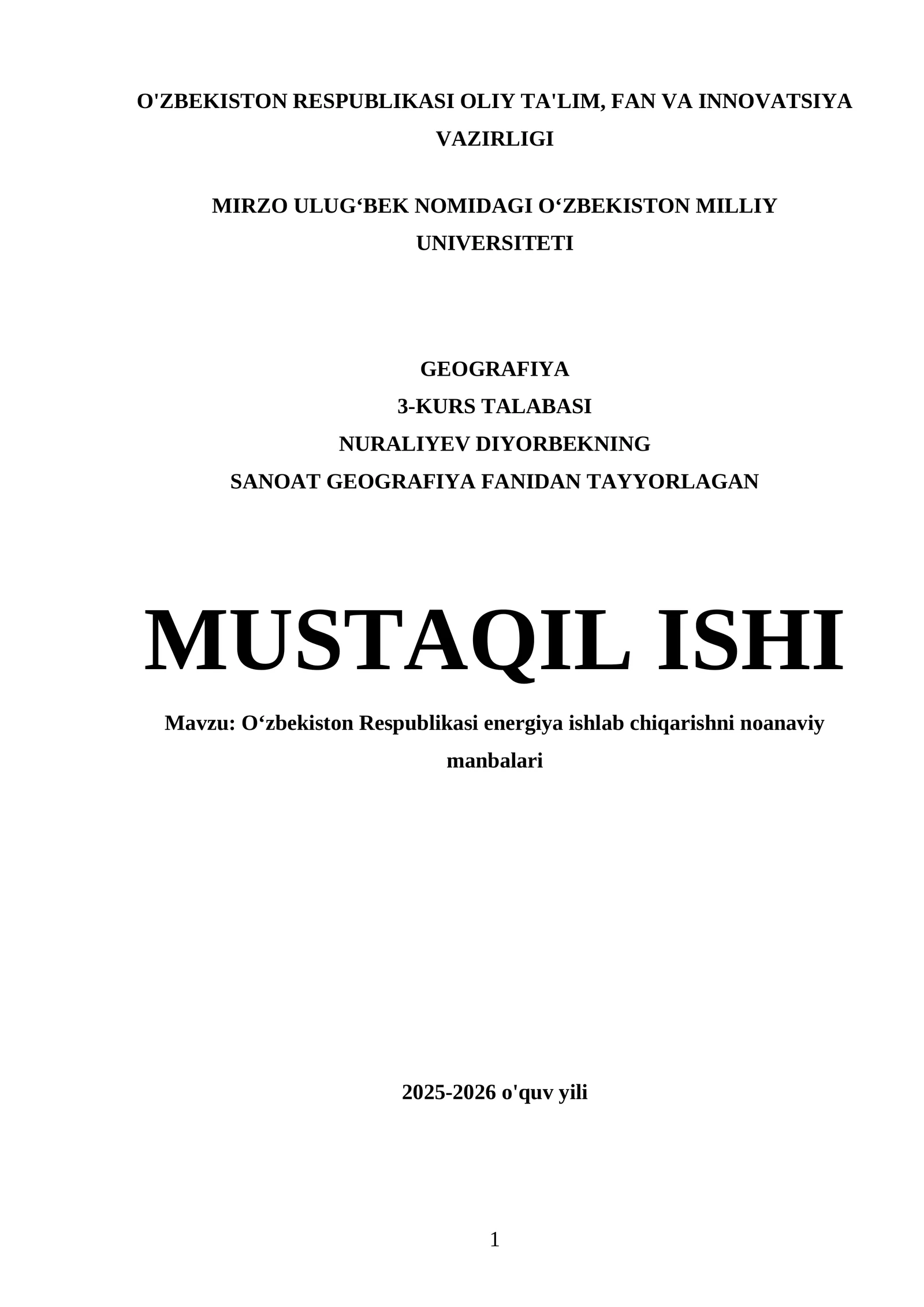 O'ZBEKISTON RESPUBLIKASI OLIY TA'LIM, FAN VA INNOVATSIYA VAZIRLIGI

MIRZO ULUG‘BEK NOMIDAGI O‘ZBEKISTON MILLIY UNIVERSITETI

GEOGRAFIYA
3-KURS TALABASI
NURALIYEV DIYORBEKNING
SANOAT GEOGRAFIYA FANIDAN TAYYORLAGAN

MUSTAQIL ISHI

Mavzu: O‘zbekiston Respublikasi energiya ishlab chiqarishni noanaviy manbalari

2025-2026 o'quv yili

1